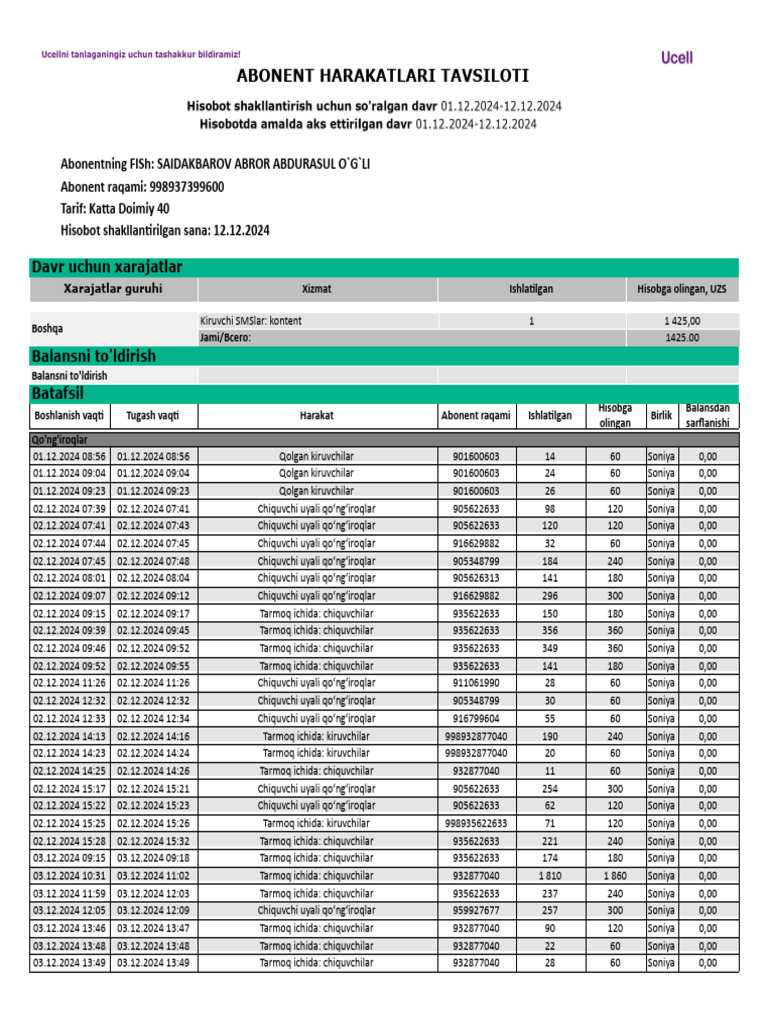 Ucellni tanlaganingiz uchun tashakkur bildiramiz!

Ucell

ABONENT HARAKATLARI TAVSILOTI

Hisobot shakllantirish uchun so'ralgan davr 01.12.2024-12.12.2024
Hisobotda amalda aks ettirilgan davr 01.12.2024-12.12.2024

Abonentning FISh: SAIDAKBAROV ABROR ABDURASUL O`G`LI
Abonent raqami: 998937399600
Tarif: Katta Doimiy 40
Hisobot shakllantirilgan sana: 12.12.2024

Davr uchun xarajatlar

| Xarajatlar guruhi | Xizmat | Ishlatilgan | Hisobga olingan, UZS |
|---|---|---|---|
| Boshqa | Kiruvchi SMSlar: kontent | 1 | 1 425,00 |
| | Jami/Всего: | | 1425.00 |

Balansni to'ldirish

Balansni to'ldirish

Batafsil

| Boshlanish vaqti | Tugash vaqti | Harakat | Abonent raqami | Ishlatilgan | Hisobga olingan | Birlik | Balansdan sarflanishi |
|---|---|---|---|---|---|---|---|
| Qo'ng'iroqlar | | | | | | | |
| 01.12.2024 08:56 | 01.12.2024 08:56 | Qolgan kiruvchilar | 901600603 | 14 | 60 | Soniya | 0,00 |
| 01.12.2024 09:04 | 01.12.2024 09:04 | Qolgan kiruvchilar | 901600603 | 24 | 60 | Soniya | 0,00 |
| 01.12.2024 09:23 | 01.12.2024 09:23 | Qolgan kiruvchilar | 901600603 | 26 | 60 | Soniya | 0,00 |
| 02.12.2024 07:39 | 02.12.2024 07:41 | Chiquvchi uyali qo'ng'iroqlar | 905622633 | 98 | 120 | Soniya | 0,00 |
| 02.12.2024 07:41 | 02.12.2024 07:43 | Chiquvchi uyali qo'ng'iroqlar | 905622633 | 120 | 120 | Soniya | 0,00 |
| 02.12.2024 07:44 | 02.12.2024 07:45 | Chiquvchi uyali qo'ng'iroqlar | 916629882 | 32 | 60 | Soniya | 0,00 |
| 02.12.2024 07:45 | 02.12.2024 07:48 | Chiquvchi uyali qo'ng'iroqlar | 905348799 | 184 | 240 | Soniya | 0,00 |
| 02.12.2024 08:01 | 02.12.2024 08:04 | Chiquvchi uyali qo'ng'iroqlar | 905626313 | 141 | 180 | Soniya | 0,00 |
| 02.12.2024 09:07 | 02.12.2024 09:12 | Chiquvchi uyali qo'ng'iroqlar | 916629882 | 296 | 300 | Soniya | 0,00 |
| 02.12.2024 09:15 | 02.12.2024 09:17 | Tarmoq ichida: chiquvchilar | 935622633 | 150 | 180 | Soniya | 0,00 |
| 02.12.2024 09:39 | 02.12.2024 09:45 | Tarmoq ichida: chiquvchilar | 935622633 | 356 | 360 | Soniya | 0,00 |
| 02.12.2024 09:46 | 02.12.2024 09:52 | Tarmoq ichida: chiquvchilar | 935622633 | 349 | 360 | Soniya | 0,00 |
| 02.12.2024 09:52 | 02.12.2024 09:55 | Tarmoq ichida: chiquvchilar | 935622633 | 141 | 180 | Soniya | 0,00 |
| 02.12.2024 11:26 | 02.12.2024 11:26 | Chiquvchi uyali qo'ng'iroqlar | 911061990 | 28 | 60 | Soniya | 0,00 |
| 02.12.2024 12:32 | 02.12.2024 12:32 | Chiquvchi uyali qo'ng'iroqlar | 905348799 | 30 | 60 | Soniya | 0,00 |
| 02.12.2024 12:33 | 02.12.2024 12:34 | Chiquvchi uyali qo'ng'iroqlar | 916799604 | 55 | 60 | Soniya | 0,00 |
| 02.12.2024 14:13 | 02.12.2024 14:16 | Tarmoq ichida: kiruvchilar | 998932877040 | 190 | 240 | Soniya | 0,00 |
| 02.12.2024 14:23 | 02.12.2024 14:24 | Tarmoq ichida: kiruvchilar | 998932877040 | 20 | 60 | Soniya | 0,00 |
| 02.12.2024 14:25 | 02.12.2024 14:26 | Tarmoq ichida: chiquvchilar | 932877040 | 11 | 60 | Soniya | 0,00 |
| 02.12.2024 15:17 | 02.12.2024 15:21 | Chiquvchi uyali qo'ng'iroqlar | 905622633 | 254 | 300 | Soniya | 0,00 |
| 02.12.2024 15:22 | 02.12.2024 15:23 | Chiquvchi uyali qo'ng'iroqlar | 905622633 | 62 | 120 | Soniya | 0,00 |
| 02.12.2024 15:25 | 02.12.2024 15:26 | Tarmoq ichida: kiruvchilar | 998935622633 | 71 | 120 | Soniya | 0,00 |
| 02.12.2024 15:28 | 02.12.2024 15:32 | Tarmoq ichida: chiquvchilar | 935622633 | 221 | 240 | Soniya | 0,00 |
| 03.12.2024 09:15 | 03.12.2024 09:18 | Tarmoq ichida: chiquvchilar | 935622633 | 174 | 180 | Soniya | 0,00 |
| 03.12.2024 10:31 | 03.12.2024 11:02 | Tarmoq ichida: chiquvchilar | 932877040 | 1 810 | 1 860 | Soniya | 0,00 |
| 03.12.2024 11:59 | 03.12.2024 12:03 | Tarmoq ichida: chiquvchilar | 935622633 | 237 | 240 | Soniya | 0,00 |
| 03.12.2024 12:05 | 03.12.2024 12:09 | Chiquvchi uyali qo'ng'iroqlar | 959927677 | 257 | 300 | Soniya | 0,00 |
| 03.12.2024 13:46 | 03.12.2024 13:47 | Tarmoq ichida: chiquvchilar | 932877040 | 90 | 120 | Soniya | 0,00 |
| 03.12.2024 13:48 | 03.12.2024 13:48 | Tarmoq ichida: chiquvchilar | 932877040 | 22 | 60 | Soniya | 0,00 |
| 03.12.2024 13:49 | 03.12.2024 13:49 | Tarmoq ichida: chiquvchilar | 932877040 | 28 | 60 | Soniya | 0,00 |